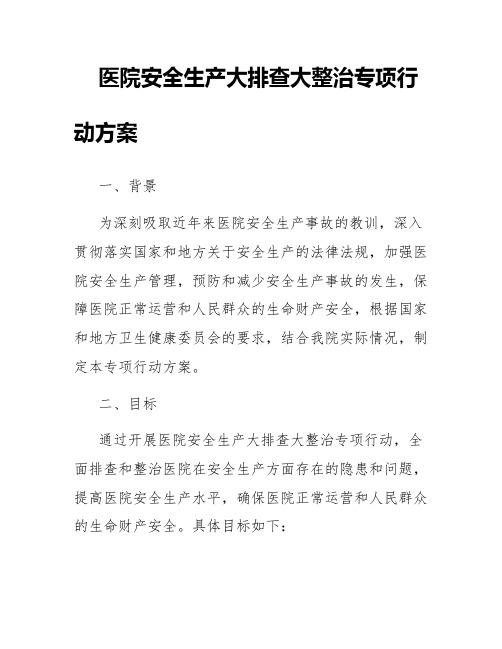 医院安全生产大排查大整治专项行动方案

一、背景

为深刻吸取近年来医院安全生产事故的教训，深入贯彻落实国家和地方关于安全生产的法律法规，加强医院安全生产管理，预防和减少安全生产事故的发生，保障医院正常运营和人民群众的生命财产安全，根据国家和地方卫生健康委员会的要求，结合我院实际情况，制定本专项行动方案。

二、目标

通过开展医院安全生产大排查大整治专项行动，全面排查和整治医院在安全生产方面存在的隐患和问题，提高医院安全生产水平，确保医院正常运营和人民群众的生命财产安全。具体目标如下: